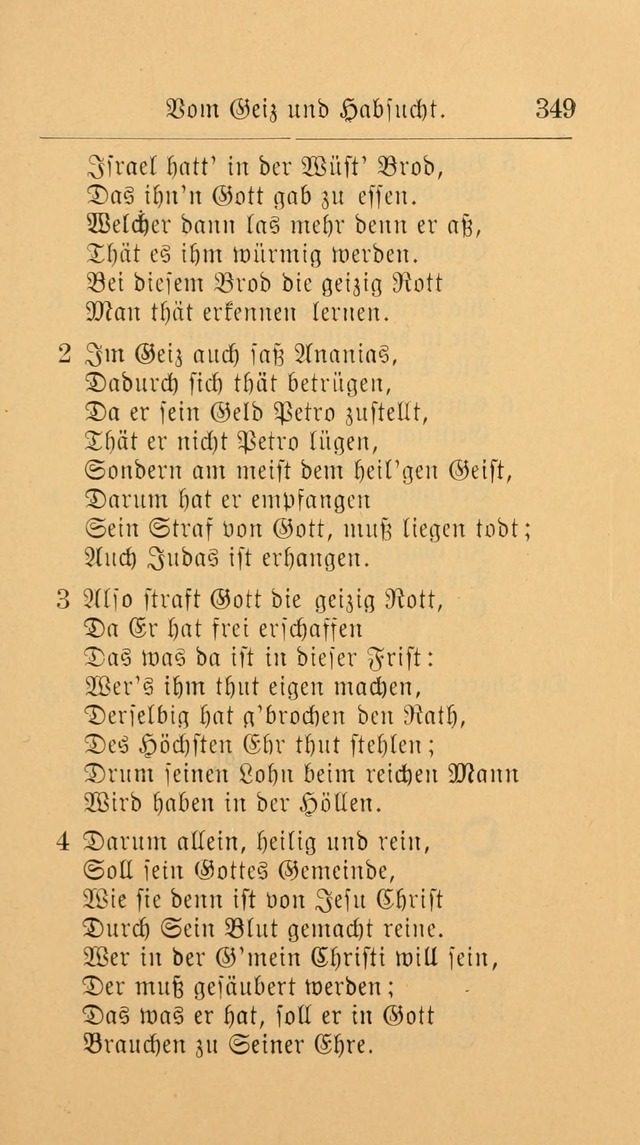 Vom Geiz und Habsucht. 349

Israel hatt' in der Wüst' Brod,
Das ihn'n Gott gab zu essen.
Welcher dann las mehr denn er aß,
Thät es ihm würmig werden.
Bei diesem Brod die geizig Rott
Man thät erkennen lernen.

2 Im Geiz auch saß Ananias,
Dadurch sich thät betrügen,
Da er sein Geld Petro zustellt,
Thät er nicht Petro lügen,
Sondern am meist dem heil'gen Geist,
Darum hat er empfangen
Sein Straf von Gott, muß liegen todt;
Auch Judas ist erhangen.

3 Also straft Gott die geizig Rott,
Da Er hat frei erschaffen
Das was da ist in dieser Frist:
Wer's ihm thut eigen machen,
Derselbig hat g'brochen den Rath,
Des Höchsten Ehr thut stehlen;
Drum seinen Lohn beim reichen Mann
Wird haben in der Höllen.

4 Darum allein, heilig und rein,
Soll sein Gottes Gemeinde,
Wie sie denn ist von Jesu Christ
Durch Sein Blut gemacht reine.
Wer in der G'mein Christi will sein,
Der muß gesäubert werden;
Das was er hat, soll er in Gott
Brauchen zu Seiner Ehre.